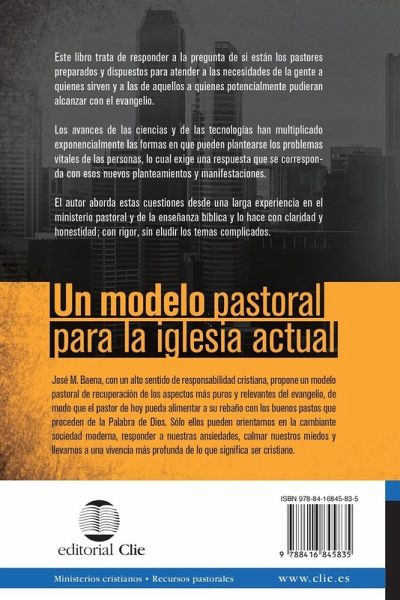 Este libro trata de responder a la pregunta de si están los pastores preparados y dispuestos para atender a las necesidades de la gente a quienes sirven y a las de aquellos a quienes potencialmente pudieran alcanzar con el evangelio.

Los avances de las ciencias y de las tecnologías han multiplicado exponencialmente las formas en que pueden plantearse los problemas vitales de las personas, lo cual exige una respuesta que se corresponda con esos nuevos planteamientos y manifestaciones.

El autor aborda estas cuestiones desde una larga experiencia en el ministerio pastoral y de la enseñanza bíblica y lo hace con claridad y honestidad; con rigor, sin eludir los temas complicados.

Un modelo pastoral para la iglesia actual

José M. Baena, con un alto sentido de responsabilidad cristiana, propone un modelo pastoral de recuperación de los aspectos más puros y relevantes del evangelio, de modo que el pastor de hoy pueda alimentar a su rebaño con los buenos pastos que proceden de la Palabra de Dios. Sólo ellos pueden orientarnos en la cambiante sociedad moderna, responder a nuestras ansiedades, calmar nuestros miedos y llevarnos a una vivencia más profunda de lo que significa ser cristiano.

editorial Clie

ISBN 978-84-16845-83-5

9 788416 845835

Ministerios cristianos • Recursos pastorales

www.clie.es